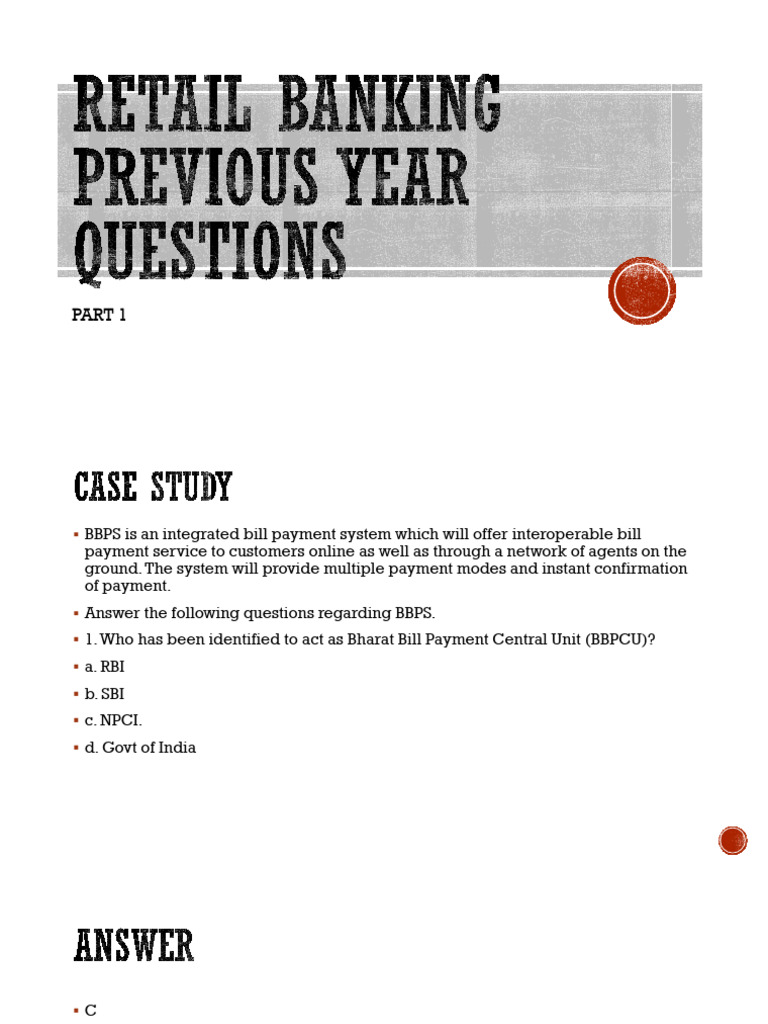 RETAIL BANKING PREVIOUS YEAR QUESTIONS

PART 1

CASE STUDY

▪ BBPS is an integrated bill payment system which will offer interoperable bill payment service to customers online as well as through a network of agents on the ground. The system will provide multiple payment modes and instant confirmation of payment.

▪ Answer the following questions regarding BBPS.

▪ 1. Who has been identified to act as Bharat Bill Payment Central Unit (BBPCU)?

▪ a. RBI

▪ b. SBI

▪ c. NPCI.

▪ d. Govt of India

ANSWER

▪ C